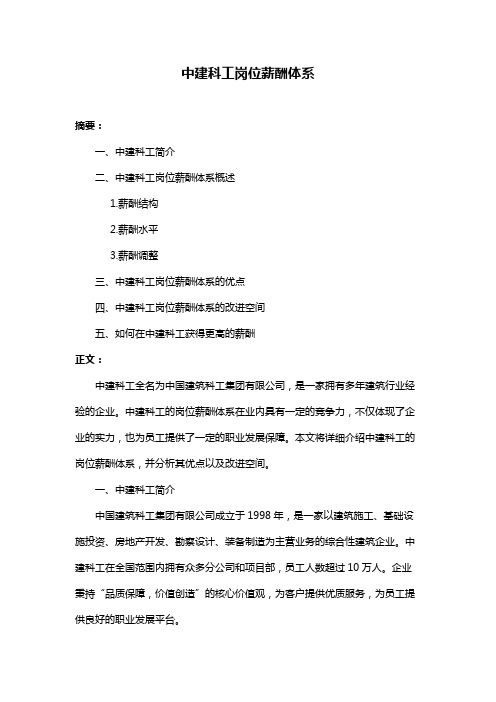 中建科工岗位薪酬体系

摘要：

一、中建科工简介

二、中建科工岗位薪酬体系概述

1.薪酬结构

2.薪酬水平

3.薪酬调整

三、中建科工岗位薪酬体系的优点

四、中建科工岗位薪酬体系的改进空间

五、如何在中建科工获得更高的薪酬

正文：

中建科工全名为中国建筑科工集团有限公司，是一家拥有多年建筑行业经验的企业。中建科工的岗位薪酬体系在业内具有一定的竞争力，不仅体现了企业的实力，也为员工提供了一定的职业发展保障。本文将详细介绍中建科工的岗位薪酬体系，并分析其优点以及改进空间。

一、中建科工简介

中国建筑科工集团有限公司成立于 1998 年，是一家以建筑施工、基础设施投资、房地产开发、勘察设计、装备制造为主营业务的综合性建筑企业。中建科工在全国范围内拥有众多分公司和项目部，员工人数超过 10 万人。企业秉持“品质保障，价值创造”的核心价值观，为客户提供优质服务，为员工提供良好的职业发展平台。